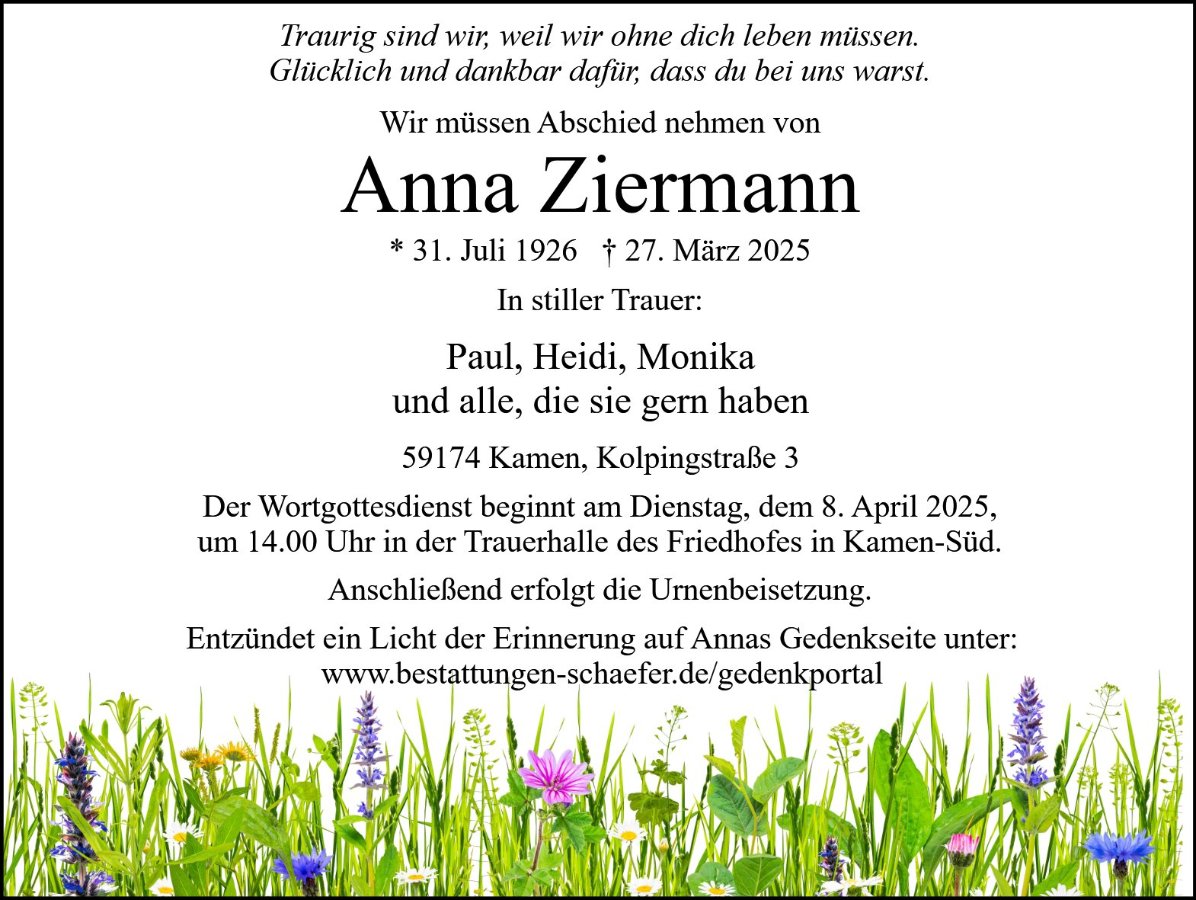 Traurig sind wir, weil wir ohne dich leben müssen.
Glücklich und dankbar dafür, dass du bei uns warst.

Wir müssen Abschied nehmen von

Anna Ziermann

* 31. Juli 1926 † 27. März 2025

In stiller Trauer:

Paul, Heidi, Monika
und alle, die sie gern haben

59174 Kamen, Kolpingstraße 3

Der Wortgottesdienst beginnt am Dienstag, dem 8. April 2025, um 14.00 Uhr in der Trauerhalle des Friedhofes in Kamen-Süd.

Anschließend erfolgt die Urnenbeisetzung.

Entzündet ein Licht der Erinnerung auf Annas Gedenkseite unter:
www.bestattungen-schaefer.de/gedenkportal